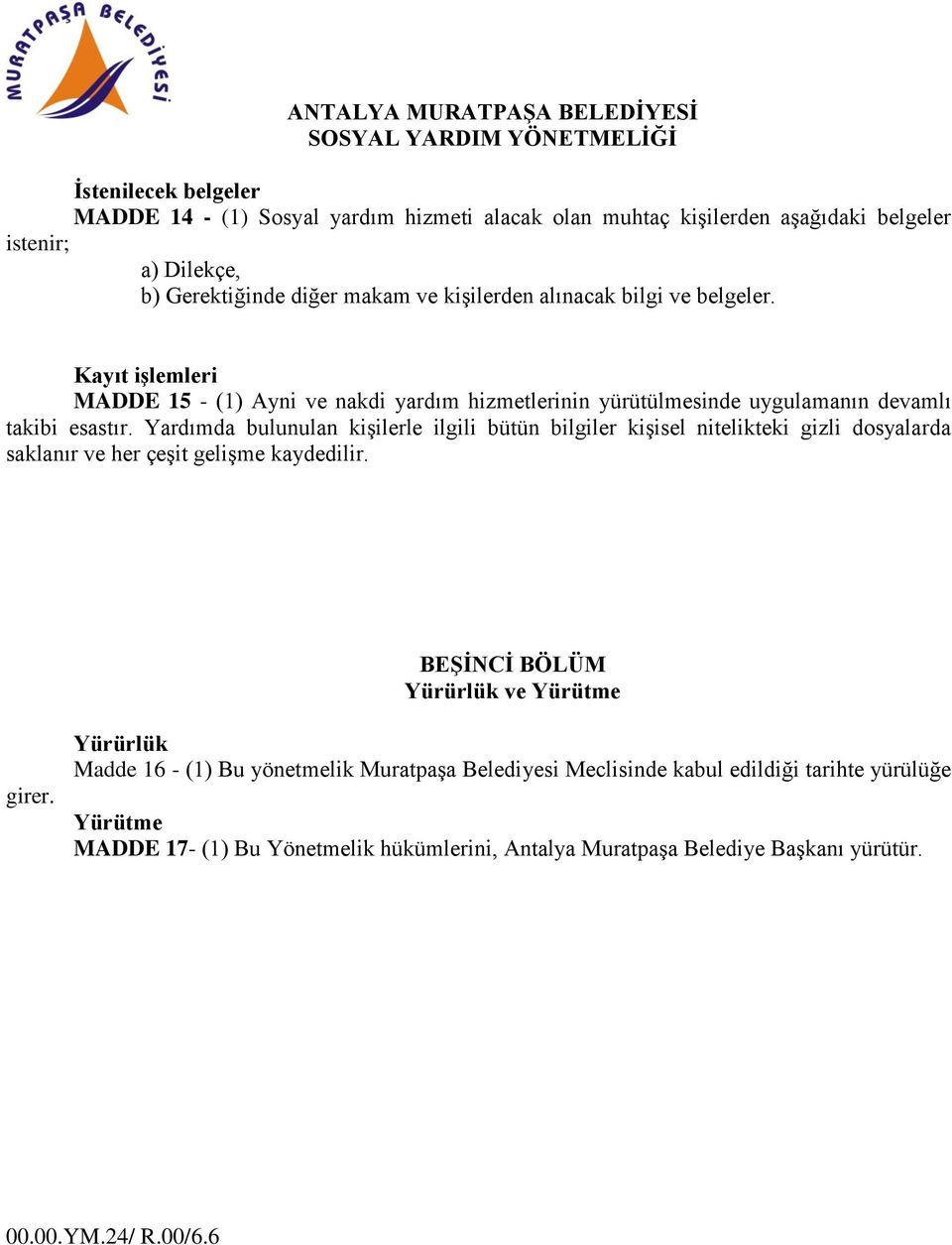 MURATPAŞA BELEDİYESİ

ANTALYA MURATPAŞA BELEDİYESİ
SOSYAL YARDIM YÖNETMELİĞİ

İstenilecek belgeler
MADDE 14 - (1) Sosyal yardım hizmeti alacak olan muhtaç kişilerden aşağıdaki belgeler istenir;
a) Dilekçe,
b) Gerektiğinde diğer makam ve kişilerden alınacak bilgi ve belgeler.

Kayıt işlemleri
MADDE 15 - (1) Ayni ve nakdi yardım hizmetlerinin yürütülmesinde uygulamanın devamlı takibi esastır. Yardımda bulunulan kişilerle ilgili bütün bilgiler kişisel nitelikteki gizli dosyalarda saklanır ve her çeşit gelişme kaydedilir.

BEŞİNCİ BÖLÜM
Yürürlük ve Yürütme

Yürürlük
Madde 16 - (1) Bu yönetmelik Muratpaşa Belediyesi Meclisinde kabul edildiği tarihte yürülüğe girer.
Yürütme
MADDE 17- (1) Bu Yönetmelik hükümlerini, Antalya Muratpaşa Belediye Başkanı yürütür.

00.00.YM.24/ R.00/6.6